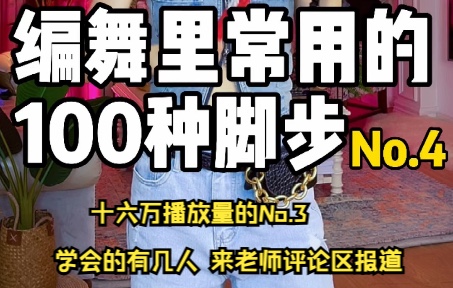 编舞里常用的
100种脚步 No.4

十六万播放量的No.3

学会的有几人 来老师评论区报道